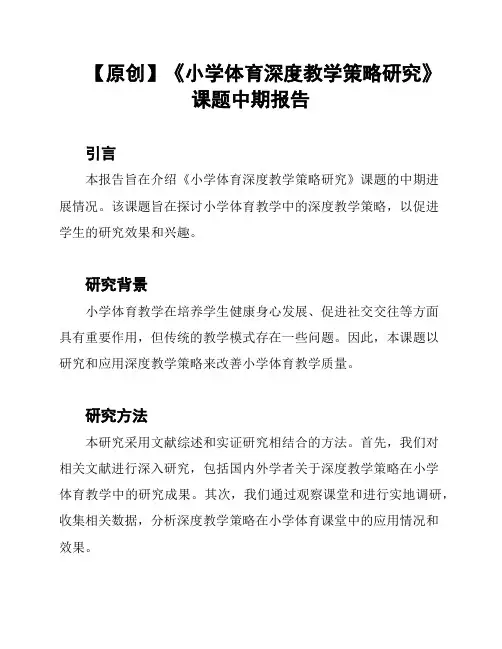 【原创】《小学体育深度教学策略研究》课题中期报告

引言

本报告旨在介绍《小学体育深度教学策略研究》课题的中期进展情况。该课题旨在探讨小学体育教学中的深度教学策略，以促进学生的研究效果和兴趣。

研究背景

小学体育教学在培养学生健康身心发展、促进社交交往等方面具有重要作用，但传统的教学模式存在一些问题。因此，本课题以研究和应用深度教学策略来改善小学体育教学质量。

研究方法

本研究采用文献综述和实证研究相结合的方法。首先，我们对相关文献进行深入研究，包括国内外学者关于深度教学策略在小学体育教学中的研究成果。其次，我们通过观察课堂和进行实地调研，收集相关数据，分析深度教学策略在小学体育课堂中的应用情况和效果。